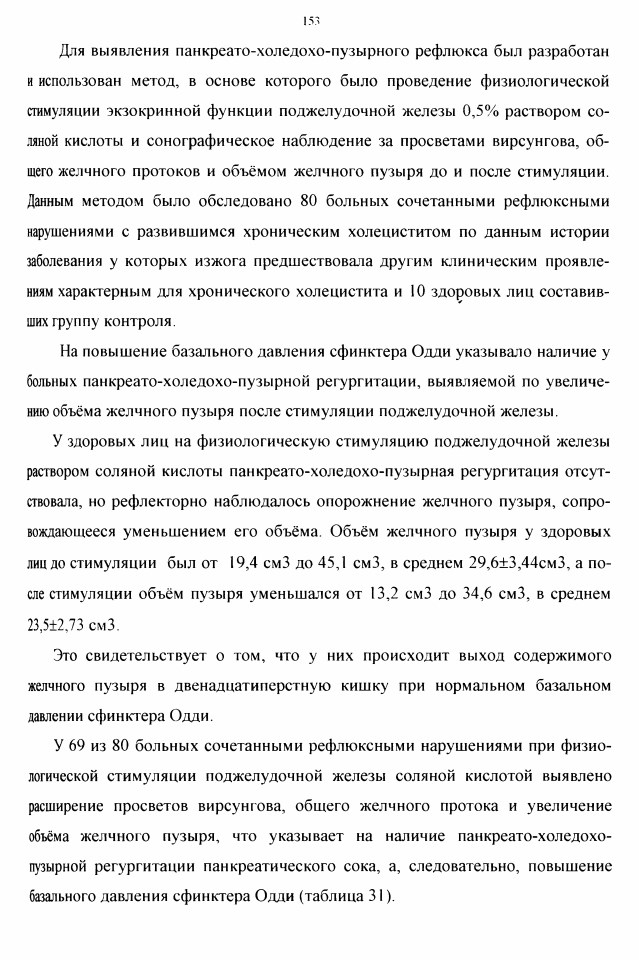 153

Для выявления панкреато-холедохо-пузырного рефлюкса был разработан и использован метод, в основе которого было проведение физиологической стимуляции экзокринной функции поджелудочной железы 0,5% раствором соляной кислоты и сонографическое наблюдение за просветами вирсунгова, общего желчного протоков и объёмом желчного пузыря до и после стимуляции. Данным методом было обследовано 80 больных сочетанными рефлюксными нарушениями с развившимся хроническим холециститом по данным истории заболевания у которых изжога предшествовала другим клиническим проявлениям характерным для хронического холецистита и 10 здоровых лиц составивших группу контроля.

На повышение базального давления сфинктера Одди указывало наличие у больных панкреато-холедохо-пузырной регургитации, выявляемой по увеличению объёма желчного пузыря после стимуляции поджелудочной железы.

У здоровых лиц на физиологическую стимуляцию поджелудочной железы раствором соляной кислоты панкреато-холедохо-пузырная регургитация отсутствовала, но рефлекторно наблюдалось опорожнение желчного пузыря, сопровождающееся уменьшением его объёма. Объём желчного пузыря у здоровых лиц до стимуляции был от 19,4 см3 до 45,1 см3, в среднем 29,6±3,44см3, а после стимуляции объём пузыря уменьшался от 13,2 см3 до 34,6 см3, в среднем 23,5±2,73 см3.

Это свидетельствует о том, что у них происходит выход содержимого желчного пузыря в двенадцатиперстную кишку при нормальном базальном давлении сфинктера Одди.

У 69 из 80 больных сочетанными рефлюксными нарушениями при физиологической стимуляции поджелудочной железы соляной кислотой выявлено расширение просветов вирсунгова, общего желчного протока и увеличение объёма желчного пузыря, что указывает на наличие панкреато-холедохо-пузырной регургитации панкреатического сока, а, следовательно, повышение базального давления сфинктера Одди (таблица 31).